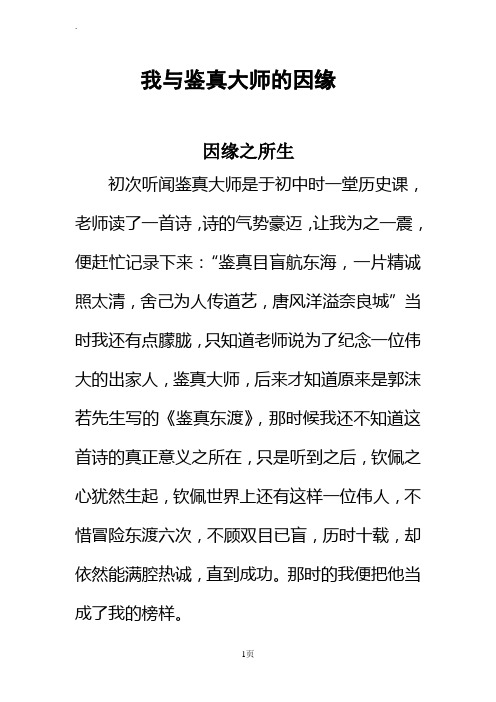 我与鉴真大师的因缘

因缘之所生

初次听闻鉴真大师是于初中时一堂历史课，老师读了一首诗，诗的气势豪迈，让我为之一震，便赶忙记录下来：“鉴真目盲航东海，一片精诚照太清，舍己为人传道艺，唐风洋溢奈良城”当时我还有点朦胧，只知道老师说为了纪念一位伟大的出家人，鉴真大师，后来才知道原来是郭沫若先生写的《鉴真东渡》，那时候我还不知道这首诗的真正意义之所在，只是听到之后，钦佩之心犹然生起，钦佩世界上还有这样一位伟人，不惜冒险东渡六次，不顾双目已盲，历时十载，却依然能满腔热诚，直到成功。那时的我便把他当成了我的榜样。

1页